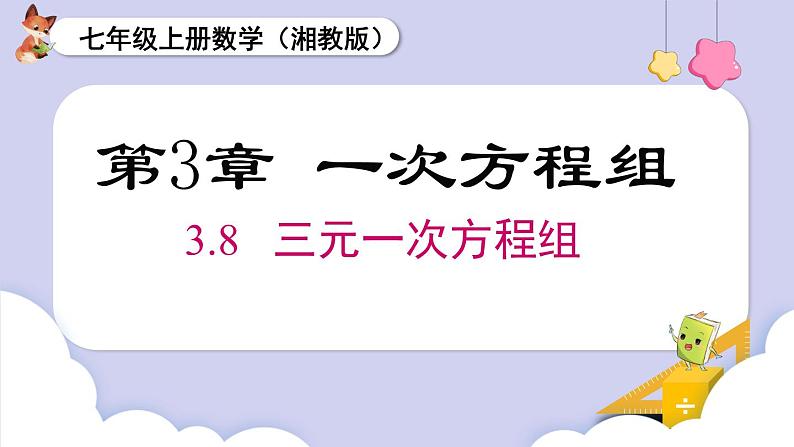 七年级上册数学（湘教版）

第3章 一次方程组

3.8 三元一次方程组

÷